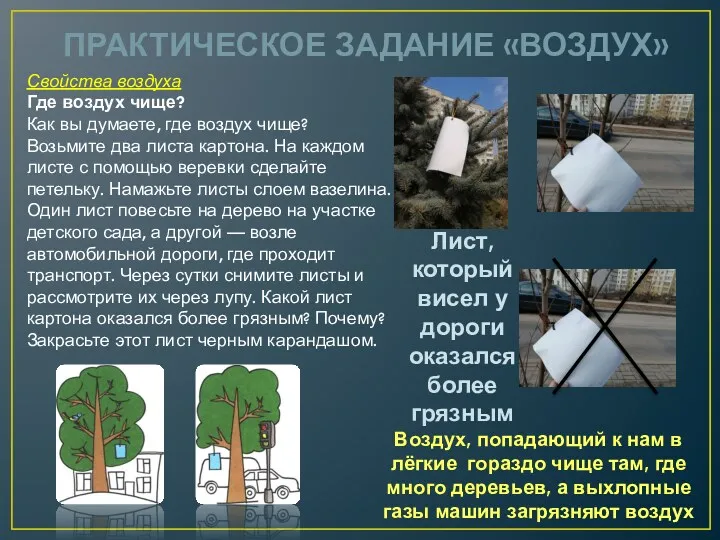 ПРАКТИЧЕСКОЕ ЗАДАНИЕ «ВОЗДУХ»

Свойства воздуха
Где воздух чище?
Как вы думаете, где воздух чище? Возьмите два листа картона. На каждом листе с помощью веревки сделайте петельку. Намажьте листы слоем вазелина. Один лист повесьте на дерево на участке детского сада, а другой — возле автомобильной дороги, где проходит транспорт. Через сутки снимите листы и рассмотрите их через лупу. Какой лист картона оказался более грязным? Почему? Закрасьте этот лист черным карандашом.

Лист, который висел у дороги оказался более грязным

Воздух, попадающий к нам в лёгкие гораздо чище там, где много деревьев, а выхлопные газы машин загрязняют воздух